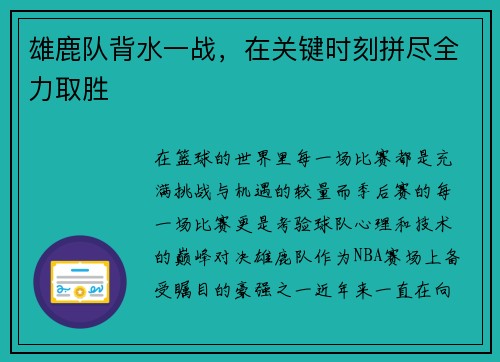 雄鹿队背水一战，在关键时刻拼尽全力取胜

在篮球的世界里每一场比赛都是充满挑战与机遇的较量而季后赛的每一场比赛更是考验球队心理和技术的巅峰对决雄鹿队作为NBA赛场上备受瞩目的豪强之一近年来一直在向